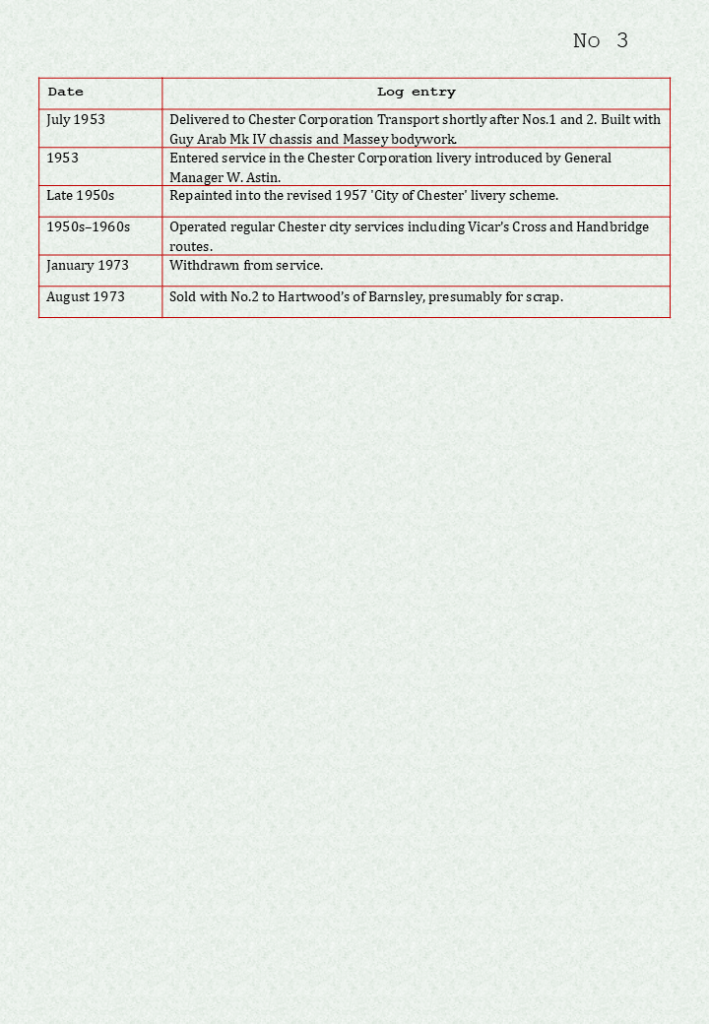 No 3

| Date | Log entry |
|---|---|
| July 1953 | Delivered to Chester Corporation Transport shortly after Nos.1 and 2. Built with Guy Arab Mk IV chassis and Massey bodywork. |
| 1953 | Entered service in the Chester Corporation livery introduced by General Manager W. Astin. |
| Late 1950s | Repainted into the revised 1957 'City of Chester' livery scheme. |
| 1950s–1960s | Operated regular Chester city services including Vicar's Cross and Handbridge routes. |
| January 1973 | Withdrawn from service. |
| August 1973 | Sold with No.2 to Hartwood's of Barnsley, presumably for scrap. |